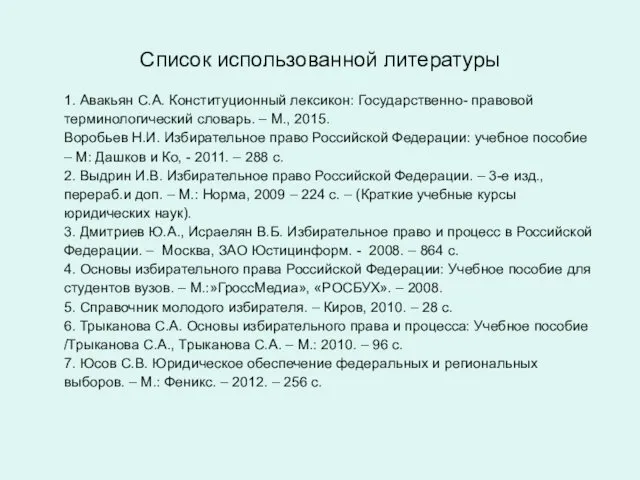 Список использованной литературы

1. Авакьян С.А. Конституционный лексикон: Государственно- правовой терминологический словарь. – М., 2015.
Воробьев Н.И. Избирательное право Российской Федерации: учебное пособие – М: Дашков и Ко, - 2011. – 288 с.
2. Выдрин И.В. Избирательное право Российской Федерации. – 3-е изд., перераб.и доп. – М.: Норма, 2009 – 224 с. – (Краткие учебные курсы юридических наук).
3. Дмитриев Ю.А., Исраелян В.Б. Избирательное право и процесс в Российской Федерации. – Москва, ЗАО Юстицинформ. - 2008. – 864 с.
4. Основы избирательного права Российской Федерации: Учебное пособие для студентов вузов. – М.:»ГроссМедиа», «РОСБУХ». – 2008.
5. Справочник молодого избирателя. – Киров, 2010. – 28 с.
6. Трыканова С.А. Основы избирательного права и процесса: Учебное пособие /Трыканова С.А., Трыканова С.А. – М.: 2010. – 96 с.
7. Юсов С.В. Юридическое обеспечение федеральных и региональных выборов. – М.: Феникс. – 2012. – 256 с.